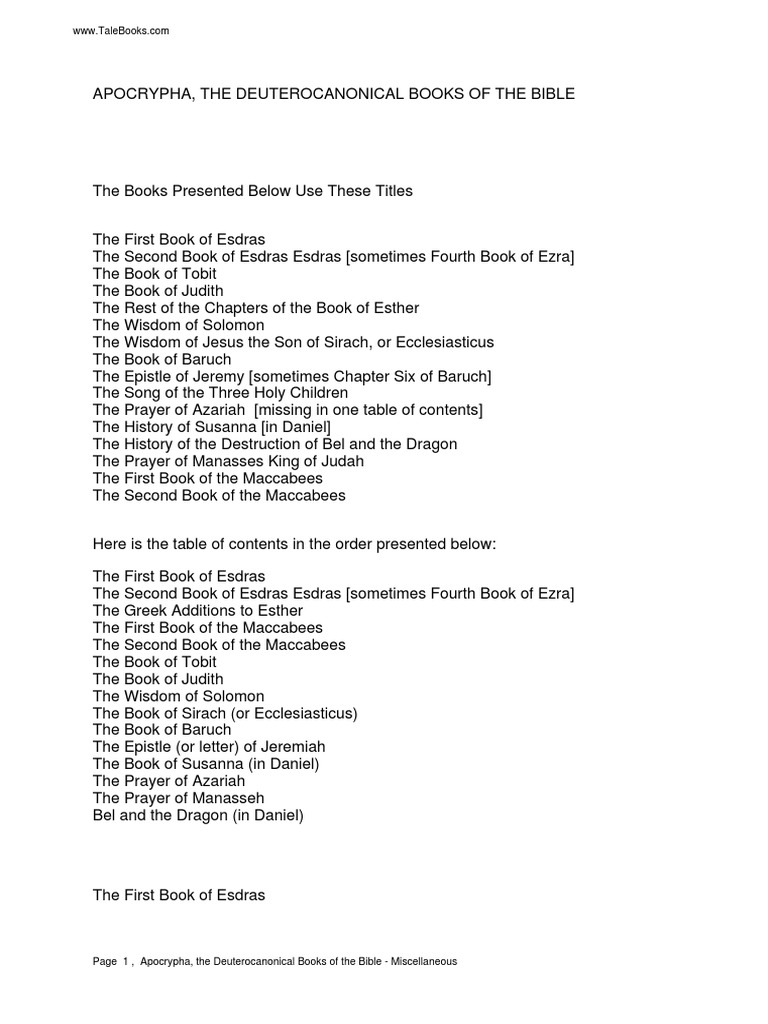 www.TaleBooks.com

APOCRYPHA, THE DEUTEROCANONICAL BOOKS OF THE BIBLE

The Books Presented Below Use These Titles

The First Book of Esdras
The Second Book of Esdras Esdras [sometimes Fourth Book of Ezra]
The Book of Tobit
The Book of Judith
The Rest of the Chapters of the Book of Esther
The Wisdom of Solomon
The Wisdom of Jesus the Son of Sirach, or Ecclesiasticus
The Book of Baruch
The Epistle of Jeremy [sometimes Chapter Six of Baruch]
The Song of the Three Holy Children
The Prayer of Azariah [missing in one table of contents]
The History of Susanna [in Daniel]
The History of the Destruction of Bel and the Dragon
The Prayer of Manasses King of Judah
The First Book of the Maccabees
The Second Book of the Maccabees

Here is the table of contents in the order presented below:

The First Book of Esdras
The Second Book of Esdras Esdras [sometimes Fourth Book of Ezra]
The Greek Additions to Esther
The First Book of the Maccabees
The Second Book of the Maccabees
The Book of Tobit
The Book of Judith
The Wisdom of Solomon
The Book of Sirach (or Ecclesiasticus)
The Book of Baruch
The Epistle (or letter) of Jeremiah
The Book of Susanna (in Daniel)
The Prayer of Azariah
The Prayer of Manasseh
Bel and the Dragon (in Daniel)

The First Book of Esdras

Page 1 , Apocrypha, the Deuterocanonical Books of the Bible - Miscellaneous